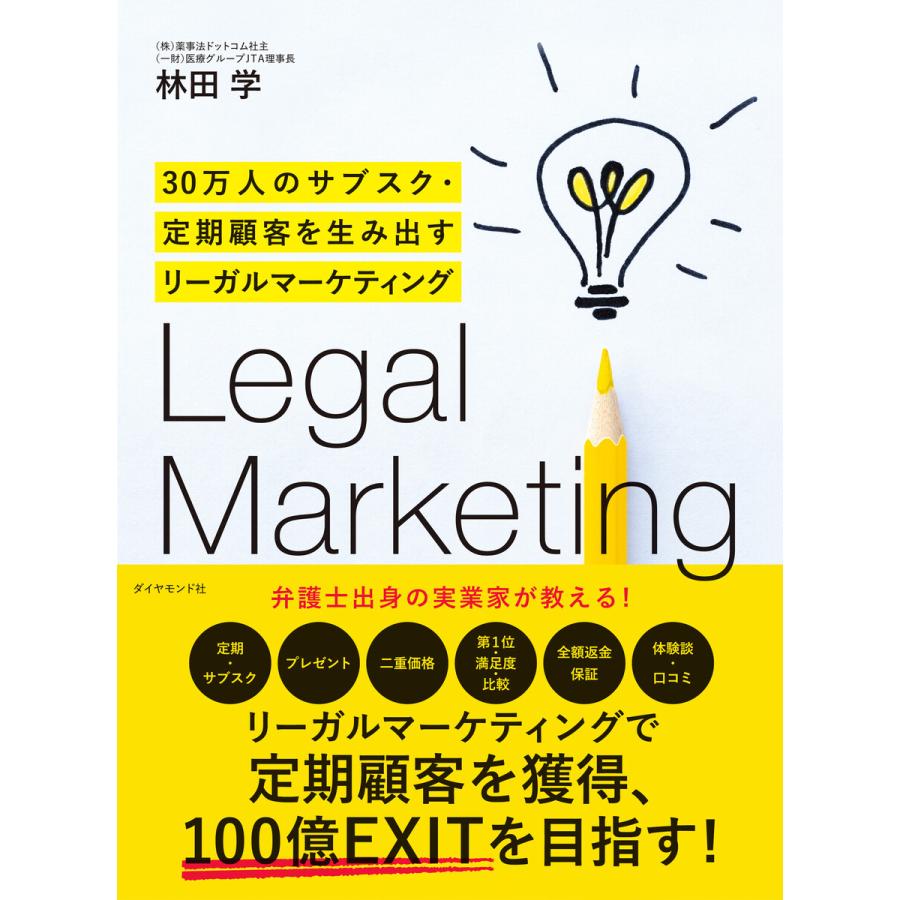 (株)薬事法ドットコム社主
(一財)医療グループJTA理事長
林田 学

30万人のサブスク・
定期顧客を生み出す
リーガルマーケティング

Legal
Marketing

ダイヤモンド社

弁護士出身の実業家が教える!

定期・サブスク

プレゼント

二重価格

第1位・満足度・比較

全額返金保証

体験談・口コミ

リーガルマーケティングで
定期顧客を獲得、
100億EXITを目指す!